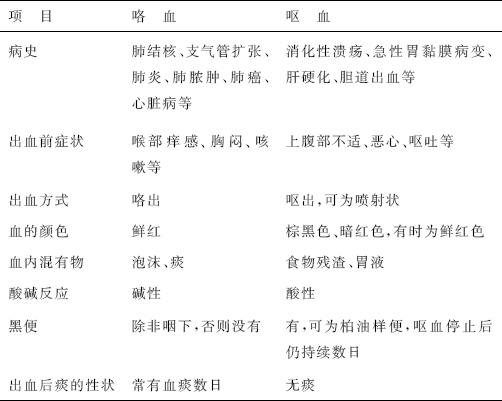 | 项　目 | 咯　血 | 呕　血 |
|---|---|---|
| 病史 | 肺结核、支气管扩张、肺炎、肺脓肿、肺癌、心脏病等 | 消化性溃疡、急性胃黏膜病变、肝硬化、胆道出血等 |
| 出血前症状 | 喉部痒感、胸闷、咳嗽等 | 上腹部不适、恶心、呕吐等 |
| 出血方式 | 咯出 | 呕出,可为喷射状 |
| 血的颜色 | 鲜红 | 棕黑色、暗红色,有时为鲜红色 |
| 血内混有物 | 泡沫、痰 | 食物残渣、胃液 |
| 酸碱反应 | 碱性 | 酸性 |
| 黑便 | 除非咽下,否则没有 | 有,可为柏油样便,呕血停止后仍持续数日 |
| 出血后痰的性状 | 常有血痰数日 | 无痰 |